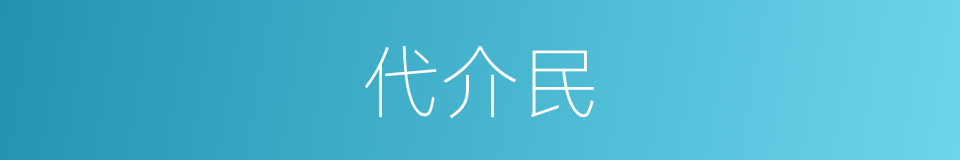 代介民